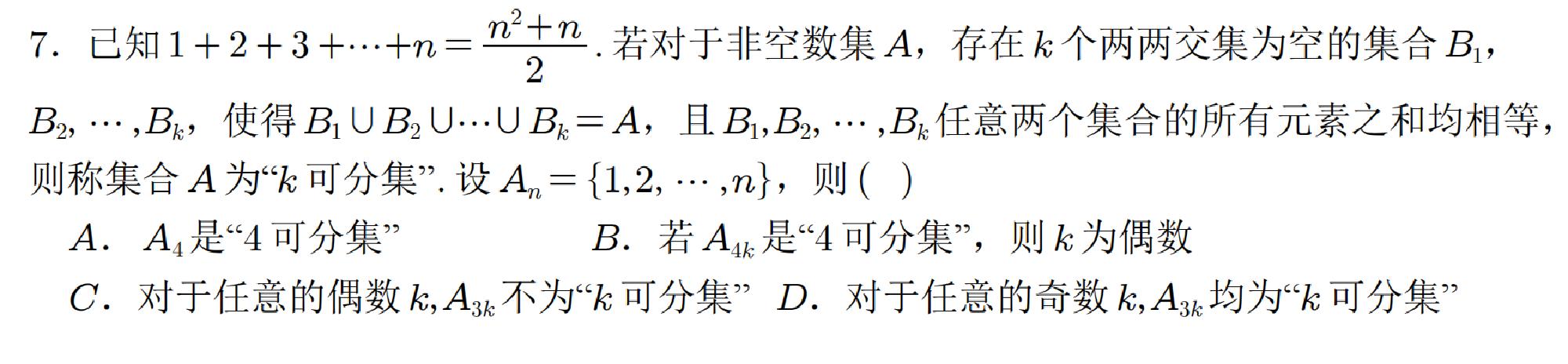 7. 已知$1+2+3+\cdots+n=\frac{n^2+n}{2}$.若对于非空数集$A$，存在$k$个两两交集为空的集合$B_1$，$B_2,\cdots,B_k$，使得$B_1\cup B_2\cup\cdots\cup B_k=A$，且$B_1,B_2,\cdots,B_k$任意两个集合的所有元素之和均相等，则称集合$A$为“$k$可分集”.设$A_n=\{1,2,\cdots,n\}$，则( )

A. $A_4$是“4可分集” B. 若$A_{4k}$是“4可分集”，则$k$为偶数

C. 对于任意的偶数$k$,$A_{3k}$不为“$k$可分集” D. 对于任意的奇数$k$,$A_{3k}$均为“$k$可分集”